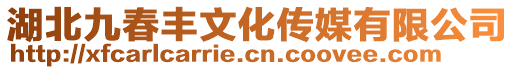 湖北九春丰文化传媒有限公司
http://xfcarlcarrie.cn.coovee.com